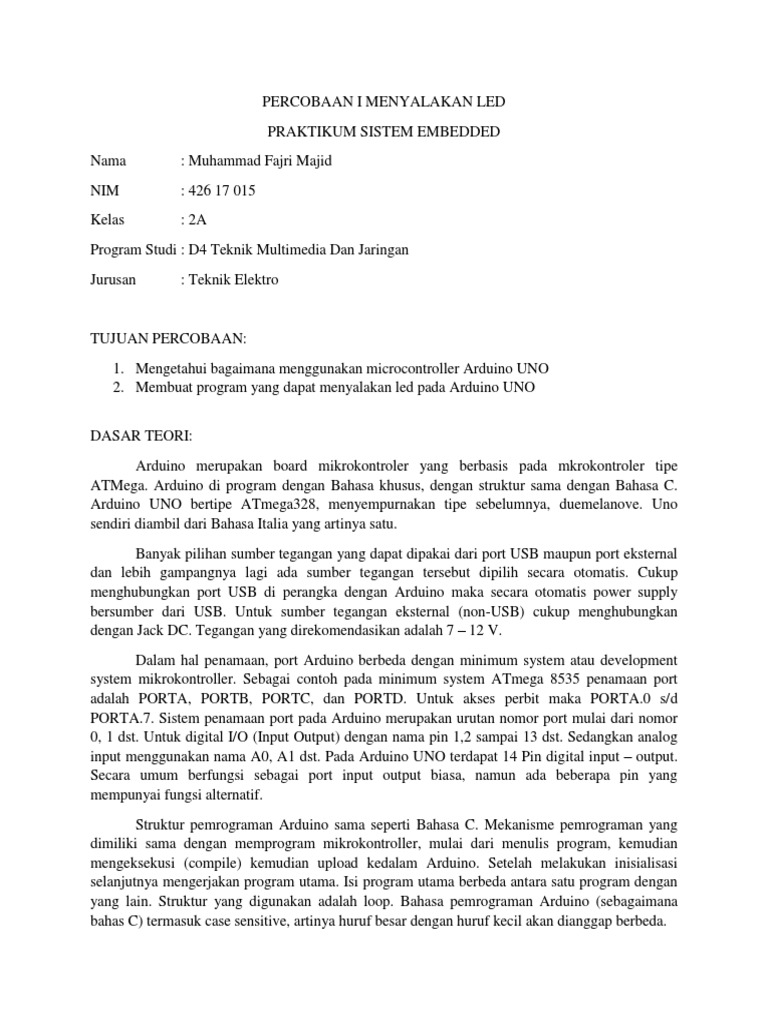 PERCOBAAN I MENYALAKAN LED

PRAKTIKUM SISTEM EMBEDDED

Nama : Muhammad Fajri Majid

NIM : 426 17 015

Kelas : 2A

Program Studi : D4 Teknik Multimedia Dan Jaringan

Jurusan : Teknik Elektro

TUJUAN PERCOBAAN:

1. Mengetahui bagaimana menggunakan microcontroller Arduino UNO
2. Membuat program yang dapat menyalakan led pada Arduino UNO

DASAR TEORI:

Arduino merupakan board mikrokontroler yang berbasis pada mkrokontroler tipe ATMega. Arduino di program dengan Bahasa khusus, dengan struktur sama dengan Bahasa C. Arduino UNO bertipe ATmega328, menyempurnakan tipe sebelumnya, duemelanove. Uno sendiri diambil dari Bahasa Italia yang artinya satu.

Banyak pilihan sumber tegangan yang dapat dipakai dari port USB maupun port eksternal dan lebih gampangnya lagi ada sumber tegangan tersebut dipilih secara otomatis. Cukup menghubungkan port USB di perangka dengan Arduino maka secara otomatis power supply bersumber dari USB. Untuk sumber tegangan eksternal (non-USB) cukup menghubungkan dengan Jack DC. Tegangan yang direkomendasikan adalah 7 – 12 V.

Dalam hal penamaan, port Arduino berbeda dengan minimum system atau development system mikrokontroller. Sebagai contoh pada minimum system ATmega 8535 penamaan port adalah PORTA, PORTB, PORTC, dan PORTD. Untuk akses perbit maka PORTA.0 s/d PORTA.7. Sistem penamaan port pada Arduino merupakan urutan nomor port mulai dari nomor 0, 1 dst. Untuk digital I/O (Input Output) dengan nama pin 1,2 sampai 13 dst. Sedangkan analog input menggunakan nama A0, A1 dst. Pada Arduino UNO terdapat 14 Pin digital input – output. Secara umum berfungsi sebagai port input output biasa, namun ada beberapa pin yang mempunyai fungsi alternatif.

Struktur pemrograman Arduino sama seperti Bahasa C. Mekanisme pemrograman yang dimiliki sama dengan memprogram mikrokontroller, mulai dari menulis program, kemudian mengeksekusi (compile) kemudian upload kedalam Arduino. Setelah melakukan inisialisasi selanjutnya mengerjakan program utama. Isi program utama berbeda antara satu program dengan yang lain. Struktur yang digunakan adalah loop. Bahasa pemrograman Arduino (sebagaimana bahas C) termasuk case sensitive, artinya huruf besar dengan huruf kecil akan dianggap berbeda.